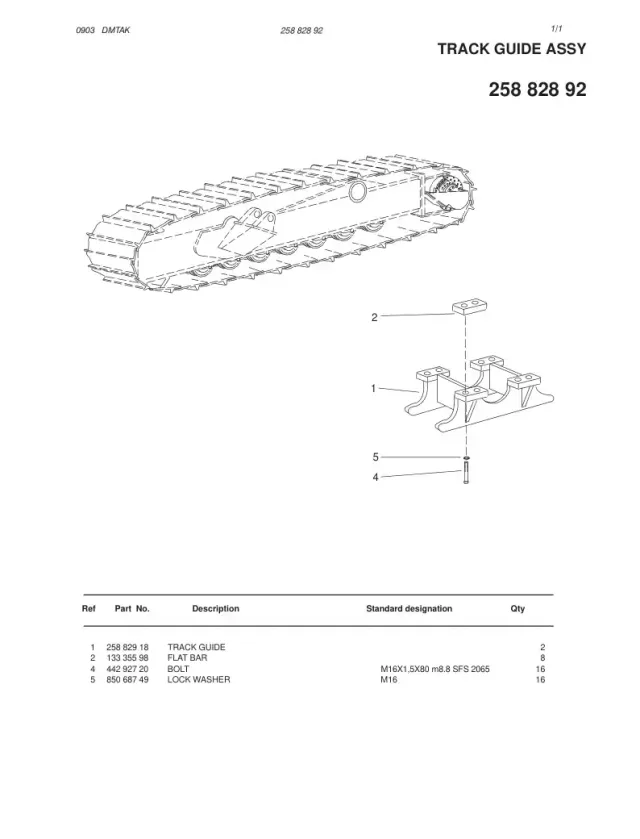 0903 DMTAK 258 828 92 1/1

TRACK GUIDE ASSY

258 828 92

2

1

5

4

| Ref | Part No. | Description | Standard designation | Qty |
|---|---|---|---|---|
| 1 | 258 829 18 | TRACK GUIDE | | 2 |
| 2 | 133 355 98 | FLAT BAR | | 8 |
| 4 | 442 927 20 | BOLT | M16X1,5X80 m8.8 SFS 2065 | 16 |
| 5 | 850 687 49 | LOCK WASHER | M16 | 16 |